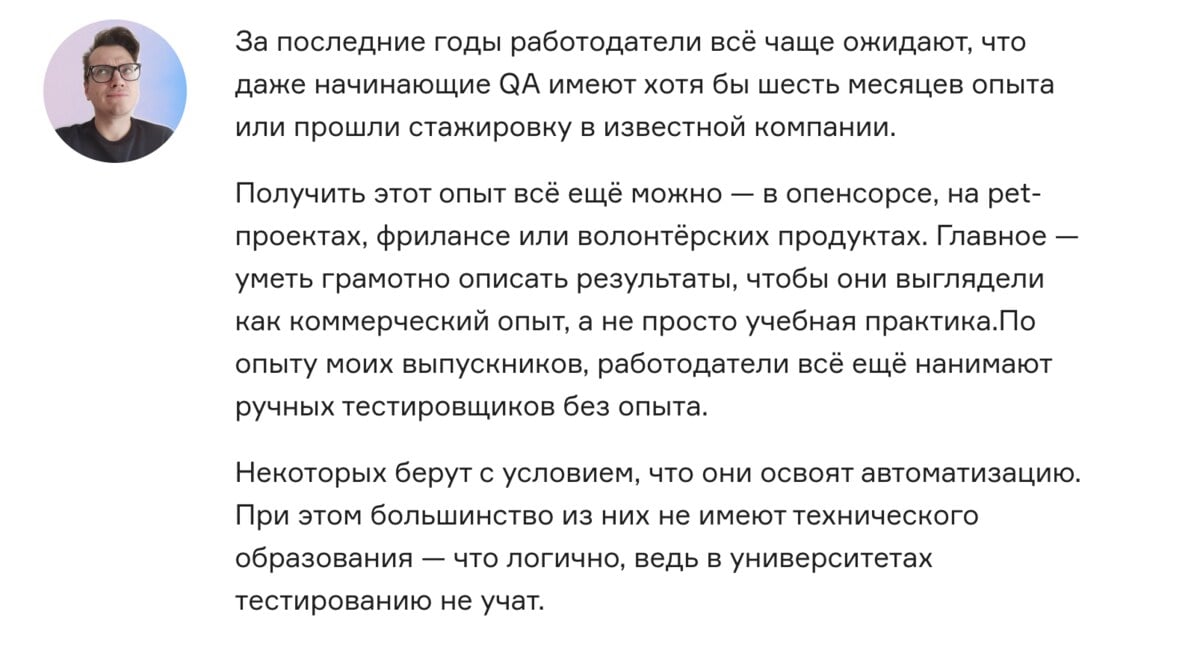 За последние годы работодатели всё чаще ожидают, что даже начинающие QA имеют хотя бы шесть месяцев опыта или прошли стажировку в известной компании.

Получить этот опыт всё ещё можно — в опенсорсе, на pet-проектах, фрилансе или волонтёрских продуктах. Главное — уметь грамотно описать результаты, чтобы они выглядели как коммерческий опыт, а не просто учебная практика.По опыту моих выпускников, работодатели всё ещё нанимают ручных тестировщиков без опыта.

Некоторых берут с условием, что они освоят автоматизацию. При этом большинство из них не имеют технического образования — что логично, ведь в университетах тестированию не учат.